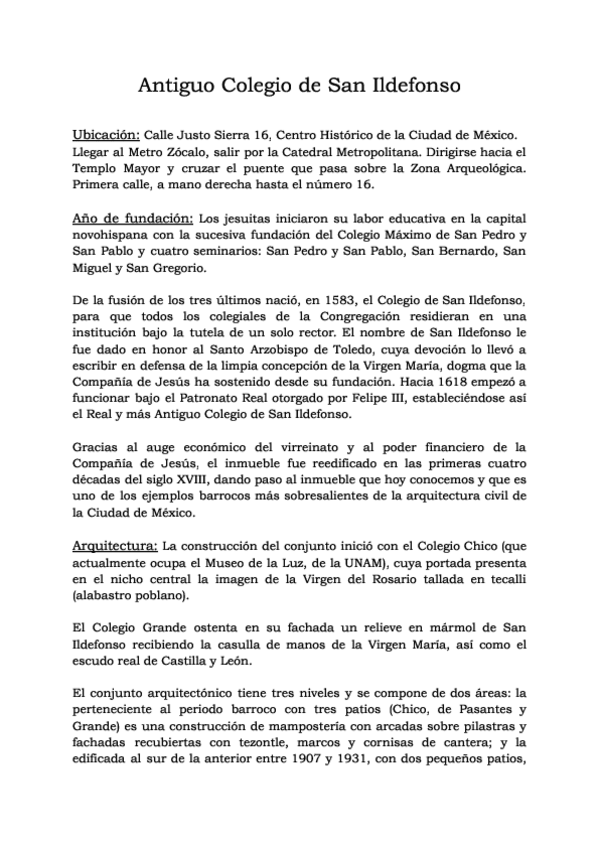 Antiguo Colegio de San Ildefonso

Ubicación: Calle Justo Sierra 16, Centro Histórico de la Ciudad de México. Llegar al Metro Zócalo, salir por la Catedral Metropolitana. Dirigirse hacia el Templo Mayor y cruzar el puente que pasa sobre la Zona Arqueológica. Primera calle, a mano derecha hasta el número 16.

Año de fundación: Los jesuitas iniciaron su labor educativa en la capital novohispana con la sucesiva fundación del Colegio Máximo de San Pedro y San Pablo y cuatro seminarios: San Pedro y San Pablo, San Bernardo, San Miguel y San Gregorio.

De la fusión de los tres últimos nació, en 1583, el Colegio de San Ildefonso, para que todos los colegiales de la Congregación residieran en una institución bajo la tutela de un solo rector. El nombre de San Ildefonso le fue dado en honor al Santo Arzobispo de Toledo, cuya devoción lo llevó a escribir en defensa de la limpia concepción de la Virgen María, dogma que la Compañía de Jesús ha sostenido desde su fundación. Hacia 1618 empezó a funcionar bajo el Patronato Real otorgado por Felipe III, estableciéndose así el Real y más Antiguo Colegio de San Ildefonso.

Gracias al auge económico del virreinato y al poder financiero de la Compañía de Jesús, el inmueble fue reedificado en las primeras cuatro décadas del siglo XVIII, dando paso al inmueble que hoy conocemos y que es uno de los ejemplos barrocos más sobresalientes de la arquitectura civil de la Ciudad de México.

Arquitectura: La construcción del conjunto inició con el Colegio Chico (que actualmente ocupa el Museo de la Luz, de la UNAM), cuya portada presenta en el nicho central la imagen de la Virgen del Rosario tallada en tecalli (alabastro poblano).

El Colegio Grande ostenta en su fachada un relieve en mármol de San Ildefonso recibiendo la casulla de manos de la Virgen María, así como el escudo real de Castilla y León.

El conjunto arquitectónico tiene tres niveles y se compone de dos áreas: la perteneciente al periodo barroco con tres patios (Chico, de Pasantes y Grande) es una construcción de mampostería con arcadas sobre pilastras y fachadas recubiertas con tezontle, marcos y cornisas de cantera; y la edificada al sur de la anterior entre 1907 y 1931, con dos pequeños patios,